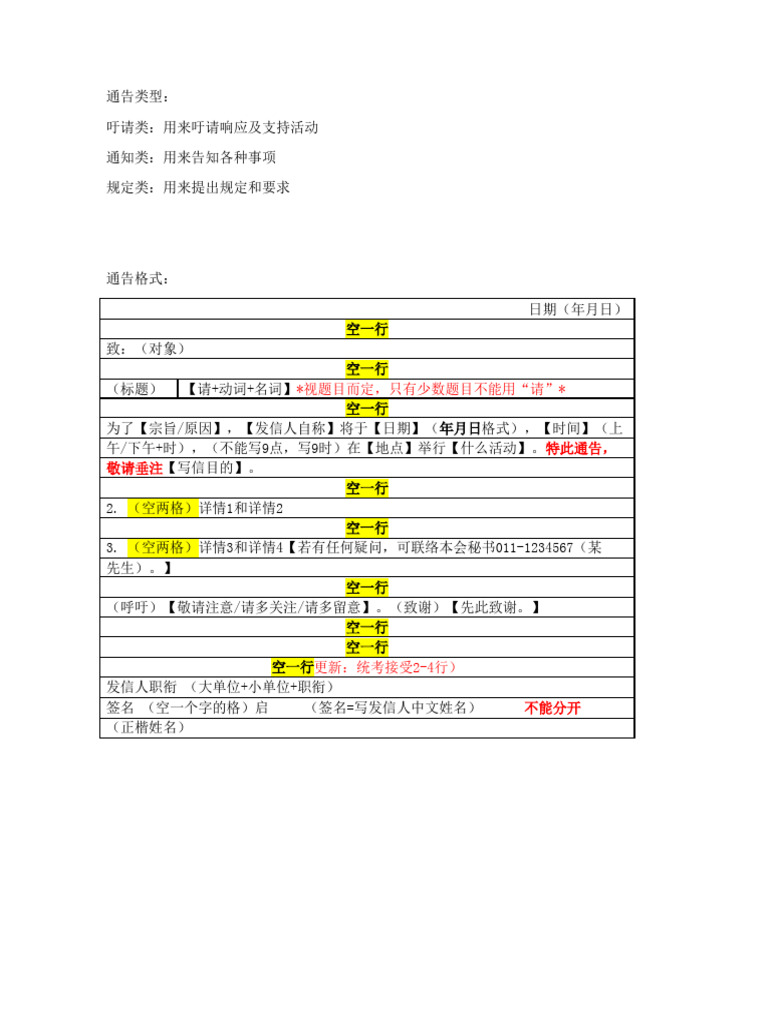 通告类型：

吁请类：用来吁请响应及支持活动

通知类：用来告知各种事项

规定类：用来提出规定和要求

通告格式：

日期（年月日）

空一行

致：（对象）

空一行

（标题） 【请+动词+名词】*视题目而定，只有少数题目不能用“请”*

空一行

为了【宗旨/原因】，【发信人自称】将于【日期】（年月日格式），【时间】（上午/下午+时），（不能写9点，写9时）在【地点】举行【什么活动】。特此通告，敬请垂注【写信目的】。

空一行

2. （空两格）详情1和详情2

空一行

3. （空两格）详情3和详情4【若有任何疑问，可联络本会秘书011-1234567（某先生）。】

空一行

（呼吁）【敬请注意/请多关注/请多留意】。（致谢）【先此致谢。】

空一行

空一行

空一行更新：统考接受2-4行）

发信人职衔 （大单位+小单位+职衔）

签名 （空一个字的格）启 （签名=写发信人中文姓名） 不能分开

（正楷姓名）